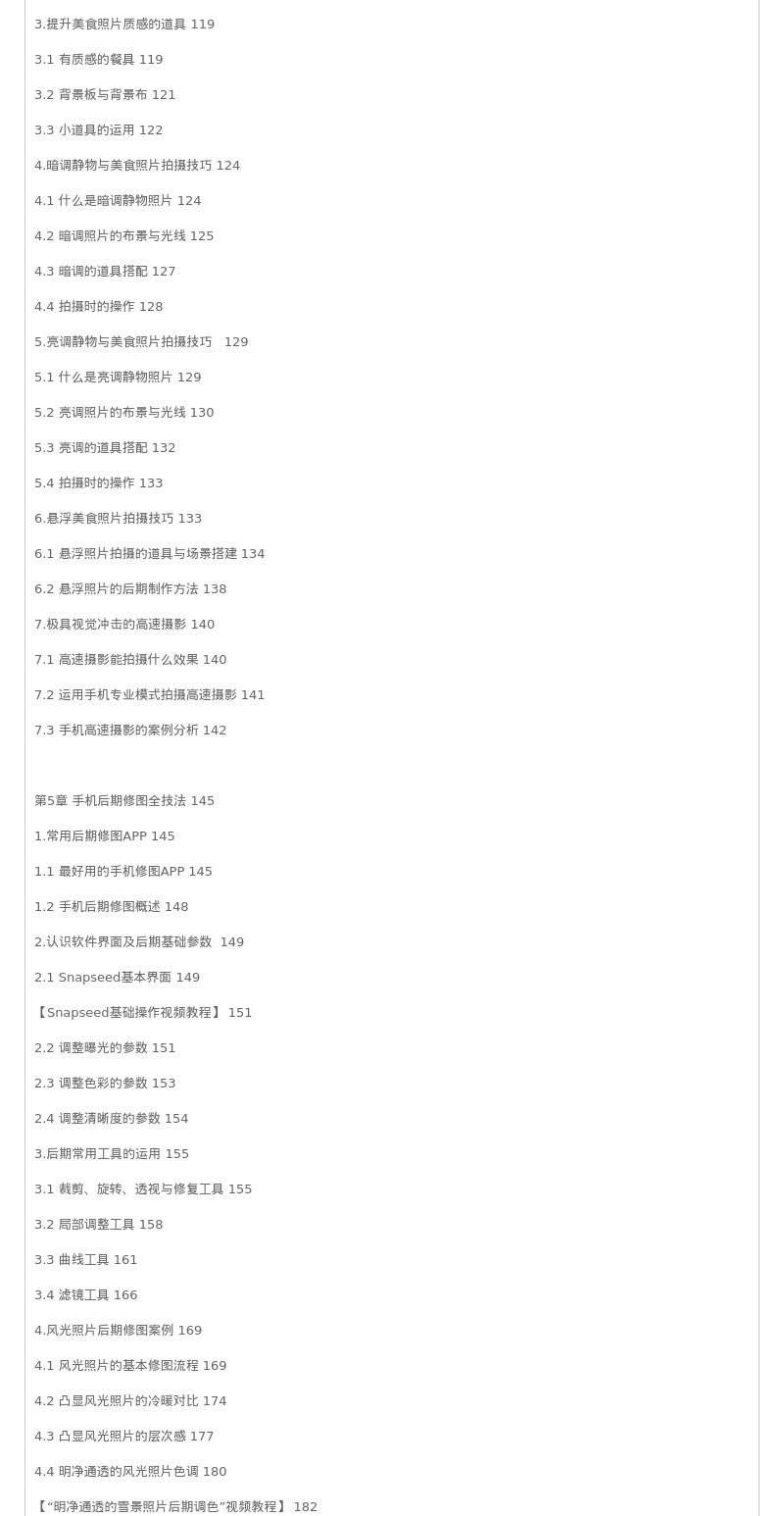 3.提升美食照片质感的道具 119

3.1 有质感的餐具 119

3.2 背景板与背景布 121

3.3 小道具的运用 122

4.暗调静物与美食照片拍摄技巧 124

4.1 什么是暗调静物照片 124

4.2 暗调照片的布景与光线 125

4.3 暗调的道具搭配 127

4.4 拍摄时的操作 128

5.亮调静物与美食照片拍摄技巧 129

5.1 什么是亮调静物照片 129

5.2 亮调照片的布景与光线 130

5.3 亮调的道具搭配 132

5.4 拍摄时的操作 133

6.悬浮美食照片拍摄技巧 133

6.1 悬浮照片拍摄的道具与场景搭建 134

6.2 悬浮照片的后期制作方法 138

7.极具视觉冲击的高速摄影 140

7.1 高速摄影能拍摄什么效果 140

7.2 运用手机专业模式拍摄高速摄影 141

7.3 手机高速摄影的案例分析 142

第5章 手机后期修图全技法 145

1.常用后期修图APP 145

1.1 最好用的手机修图APP 145

1.2 手机后期修图概述 148

2.认识软件界面及后期基础参数 149

2.1 Snapseed基本界面 149

【Snapseed基础操作视频教程】 151

2.2 调整曝光的参数 151

2.3 调整色彩的参数 153

2.4 调整清晰度的参数 154

3.后期常用工具的运用 155

3.1 裁剪、旋转、透视与修复工具 155

3.2 局部调整工具 158

3.3 曲线工具 161

3.4 滤镜工具 166

4.风光照片后期修图案例 169

4.1 风光照片的基本修图流程 169

4.2 凸显风光照片的冷暖对比 174

4.3 凸显风光照片的层次感 177

4.4 明净通透的风光照片色调 180

【“明净通透的雪景照片后期调色”视频教程】 182